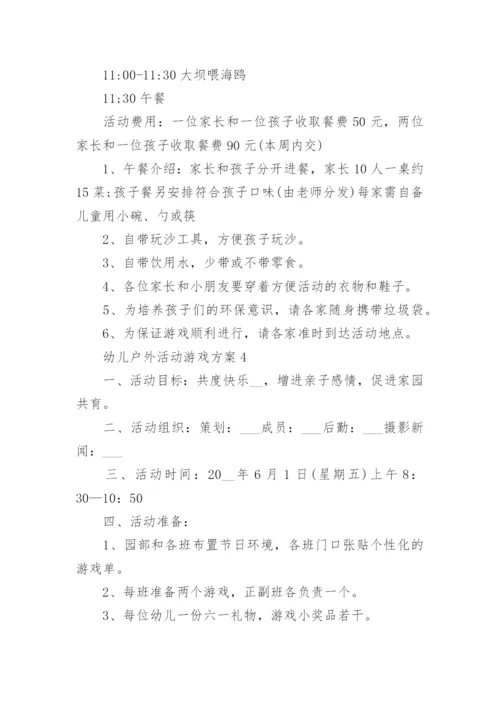 11:00-11:30 大坝喂海鸥

11:30 午餐

活动费用：一位家长和一位孩子收取餐费 50 元，两位家长和一位孩子收取餐费 90 元(本周内交)

1、午餐介绍：家长和孩子分开进餐，家长 10 人一桌约 15 菜；孩子餐另安排符合孩子口味(由老师分发)每家需自备儿童用小碗、勺或筷

2、自带玩沙工具，方便孩子玩沙。

3、自带饮用水，少带或不带零食。

4、各位家长和小朋友要穿着方便活动的衣物和鞋子。

5、为培养孩子们的环保意识，请各家随身携带垃圾袋。

6、为保证游戏顺利进行，请各家准时到达活动地点。

幼儿户外活动游戏方案 4

一、活动目标：共度快乐__，增进亲子感情，促进家园共育。

二、活动组织：策划：___成员：___后勤：___摄影新闻：___

三、活动时间：20__年 6 月 1 日(星期五)上午 8：30—10：50

四、活动准备：

1、园部和各班布置节日环境，各班门口张贴个性化的游戏单。

2、每班准备两个游戏，正副班各负责一个。

3、每位幼儿一份六一礼物，游戏小奖品若干。